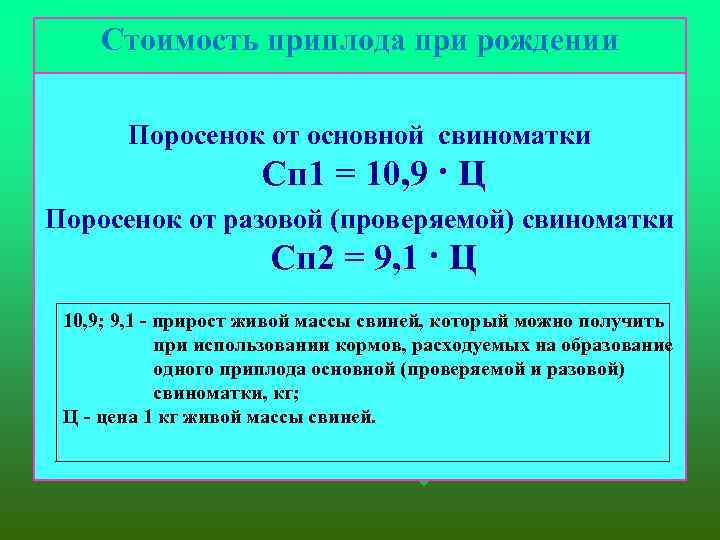 Стоимость приплода при рождении

Поросенок от основной свиноматки

Сп1 = 10,9 · Ц

Поросенок от разовой (проверяемой) свиноматки

Сп2 = 9,1 · Ц

10,9; 9,1 - прирост живой массы свиней, который можно получить при использовании кормов, расходуемых на образование одного приплода основной (проверяемой и разовой) свиноматки, кг;

Ц - цена 1 кг живой массы свиней.